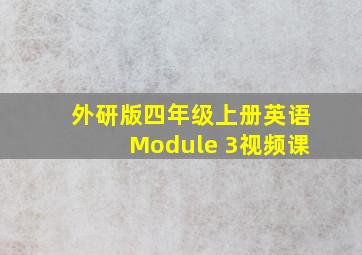 外研版四年级上册英语
Module 3视频课